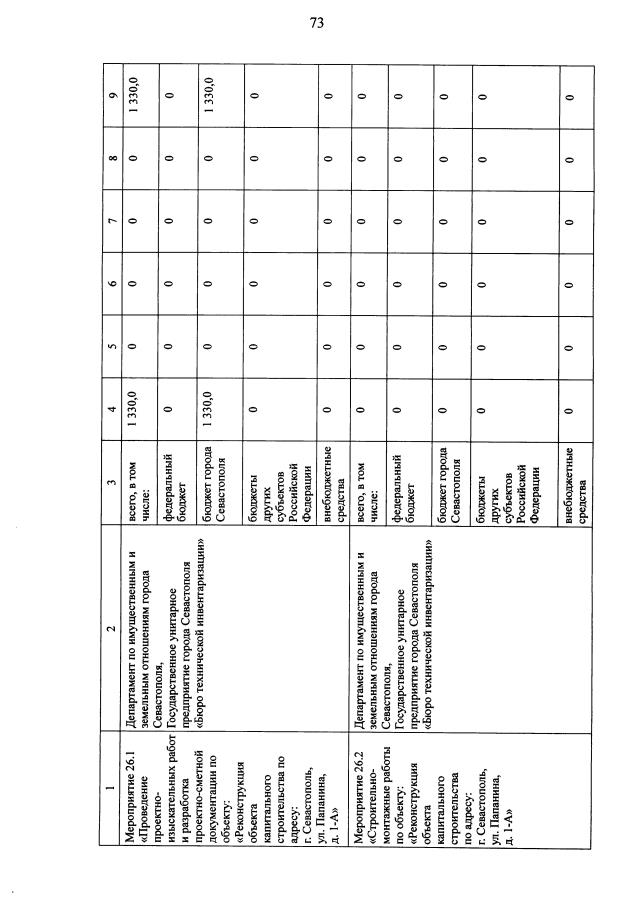 73

| 1 | 2 | 3 | 4 | 5 | 6 | 7 | 8 | 9 |
|---|---|---|---|---|---|---|---|---|
| Мероприятие 26.1 «Проведение проектно-изыскательных работ и разработка проектно-сметной документации по объекту: «Реконструкция объекта капитального строительства по адресу: г. Севастополь, ул. Папанина, д. 1-А» | Департамент по имущественным и земельным отношениям города Севастополя, Государственное унитарное предприятие города Севастополя «Бюро технической инвентаризации» | всего, в том числе: | 1 330,0 | 0 | 0 | 0 | 0 | 1 330,0 |
| | | федеральный бюджет | 0 | 0 | 0 | 0 | 0 | 0 |
| | | бюджет города Севастополя | 1 330,0 | 0 | 0 | 0 | 0 | 1 330,0 |
| | | бюджеты других субъектов Российской Федерации | 0 | 0 | 0 | 0 | 0 | 0 |
| | | внебюджетные средства | 0 | 0 | 0 | 0 | 0 | 0 |
| Мероприятие 26.2 «Строительно-монтажные работы по объекту: «Реконструкция объекта капитального строительства по адресу: г. Севастополь, ул. Папанина, д. 1-А» | Департамент по имущественным и земельным отношениям города Севастополя, Государственное унитарное предприятие города Севастополя «Бюро технической инвентаризации» | всего, в том числе: | 0 | 0 | 0 | 0 | 0 | 0 |
| | | федеральный бюджет | 0 | 0 | 0 | 0 | 0 | 0 |
| | | бюджет города Севастополя | 0 | 0 | 0 | 0 | 0 | 0 |
| | | бюджеты других субъектов Российской Федерации | 0 | 0 | 0 | 0 | 0 | 0 |
| | | внебюджетные средства | 0 | 0 | 0 | 0 | 0 | 0 |